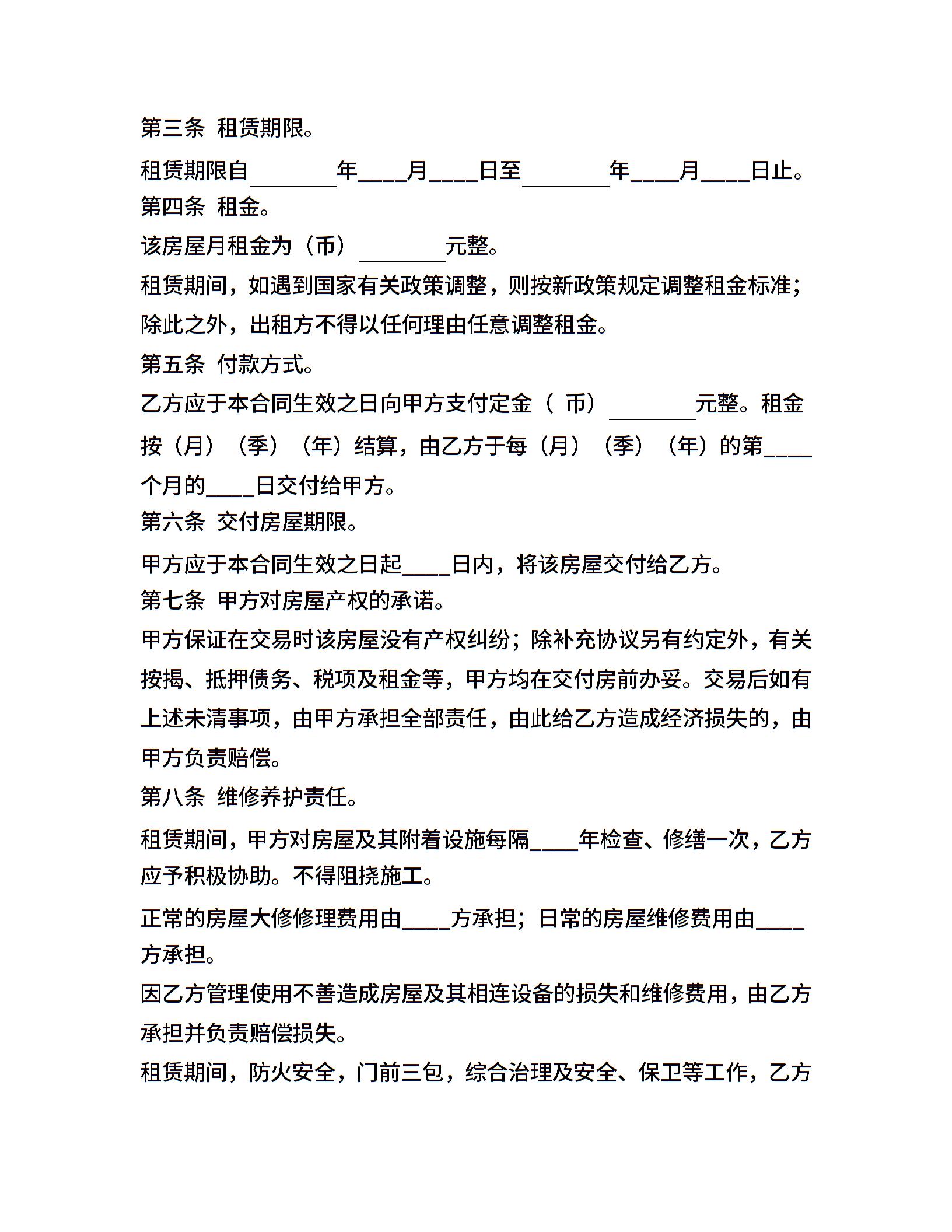 第三条 租赁期限。

租赁期限自________年____月____日至________年____月____日止。

第四条 租金。

该房屋月租金为（币）________元整。

租赁期间，如遇到国家有关政策调整，则按新政策规定调整租金标准；除此之外，出租方不得以任何理由任意调整租金。

第五条 付款方式。

乙方应于本合同生效之日向甲方支付定金（ 币）________元整。租金按（月）（季）（年）结算，由乙方于每（月）（季）（年）的第____个月的____日交付给甲方。

第六条 交付房屋期限。

甲方应于本合同生效之日起____日内，将该房屋交付给乙方。

第七条 甲方对房屋产权的承诺。

甲方保证在交易时该房屋没有产权纠纷；除补充协议另有约定外，有关按揭、抵押债务、税项及租金等，甲方均在交付房前办妥。交易后如有上述未清事项，由甲方承担全部责任，由此给乙方造成经济损失的，由甲方负责赔偿。

第八条 维修养护责任。

租赁期间，甲方对房屋及其附着设施每隔____年检查、修缮一次，乙方应予积极协助。不得阻挠施工。

正常的房屋大修修理费用由____方承担；日常的房屋维修费用由____方承担。

因乙方管理使用不善造成房屋及其相连设备的损失和维修费用，由乙方承担并负责赔偿损失。

租赁期间，防火安全，门前三包，综合治理及安全、保卫等工作，乙方